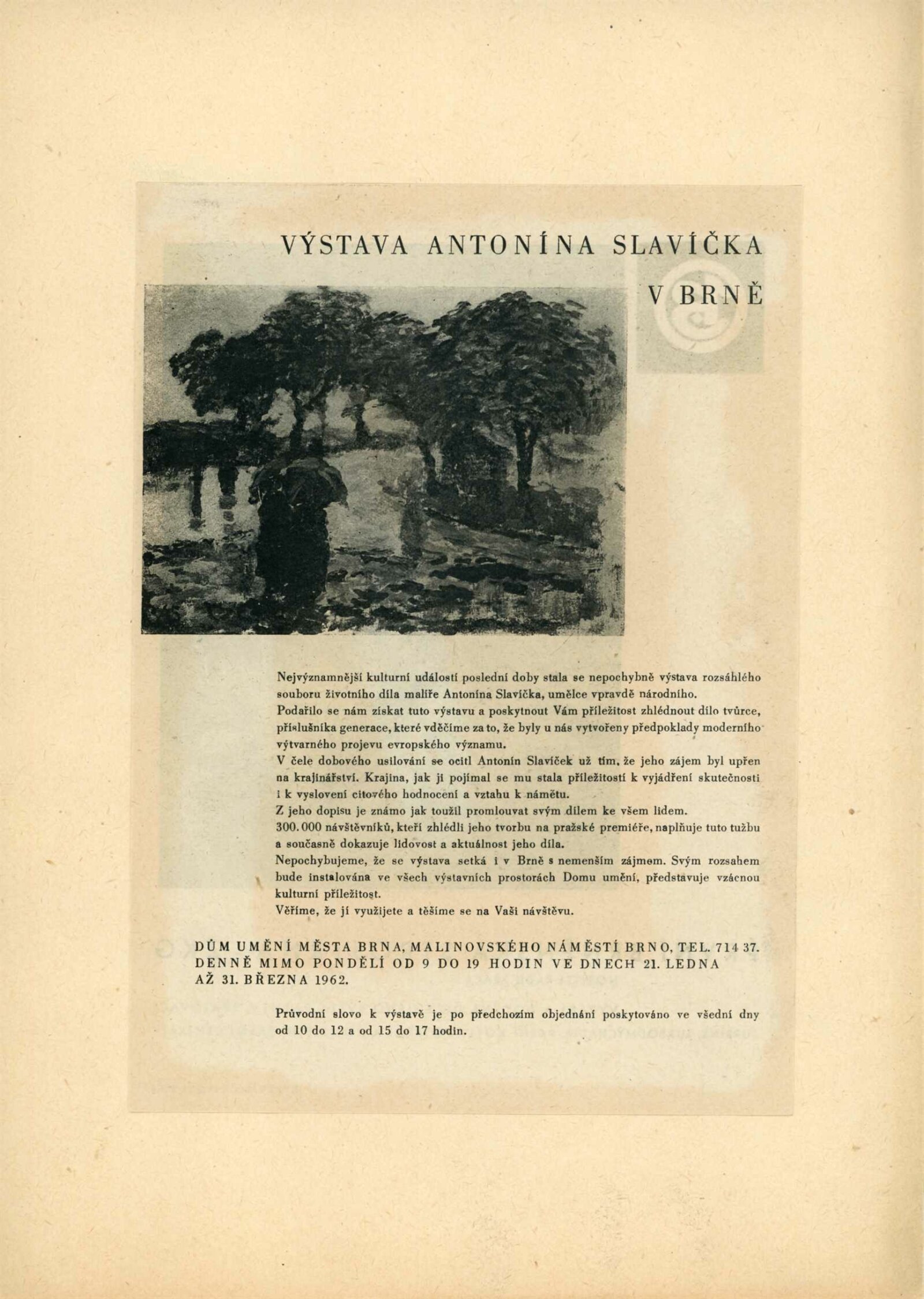 VÝSTAVA ANTONÍNA SLAVÍČKA V BRNĚ

Nejvýznamnější kulturní událostí poslední doby stala se nepochybně výstava rozsáhlého souboru životního díla malíře Antonína Slavíčka, umělce vpravdě národního.
Podařilo se nám získat tuto výstavu a poskytnout Vám příležitost zhlédnout dílo tvůrce, příslušníka generace, které vděčíme za to, že byly u nás vytvořeny předpoklady moderního výtvarného projevu evropského významu.
V čele dobového usilování se ocitl Antonín Slavíček už tím, že jeho zájem byl upřen na krajinářství. Krajina, jak ji pojímal se mu stala příležitostí k vyjádření skutečnosti i k vyslovení citového hodnocení a vztahu k námětu.
Z jeho dopisu je známo jak toužil promlouvat svým dílem ke všem lidem.
300.000 návštěvníků, kteří zhlédli jeho tvorbu na pražské premiéře, naplňuje tuto tužbu a současně dokazuje lidovost a aktuálnost jeho díla.
Nepochybujeme, že se výstava setká i v Brně s nemenším zájmem. Svým rozsahem bude instalována ve všech výstavních prostorách Domu umění, představuje vzácnou kulturní příležitost.
Věříme, že jí využijete a těšíme se na Vaši návštěvu.

DŮM UMĚNÍ MĚSTA BRNA, MALINOVSKÉHO NÁMĚSTÍ BRNO, TEL. 714 37. DENNĚ MIMO PONDĚLÍ OD 9 DO 19 HODIN VE DNECH 21. LEDNA AŽ 31. BŘEZNA 1962.

Průvodní slovo k výstavě je po předchozím objednání poskytováno ve všední dny od 10 do 12 a od 15 do 17 hodin.